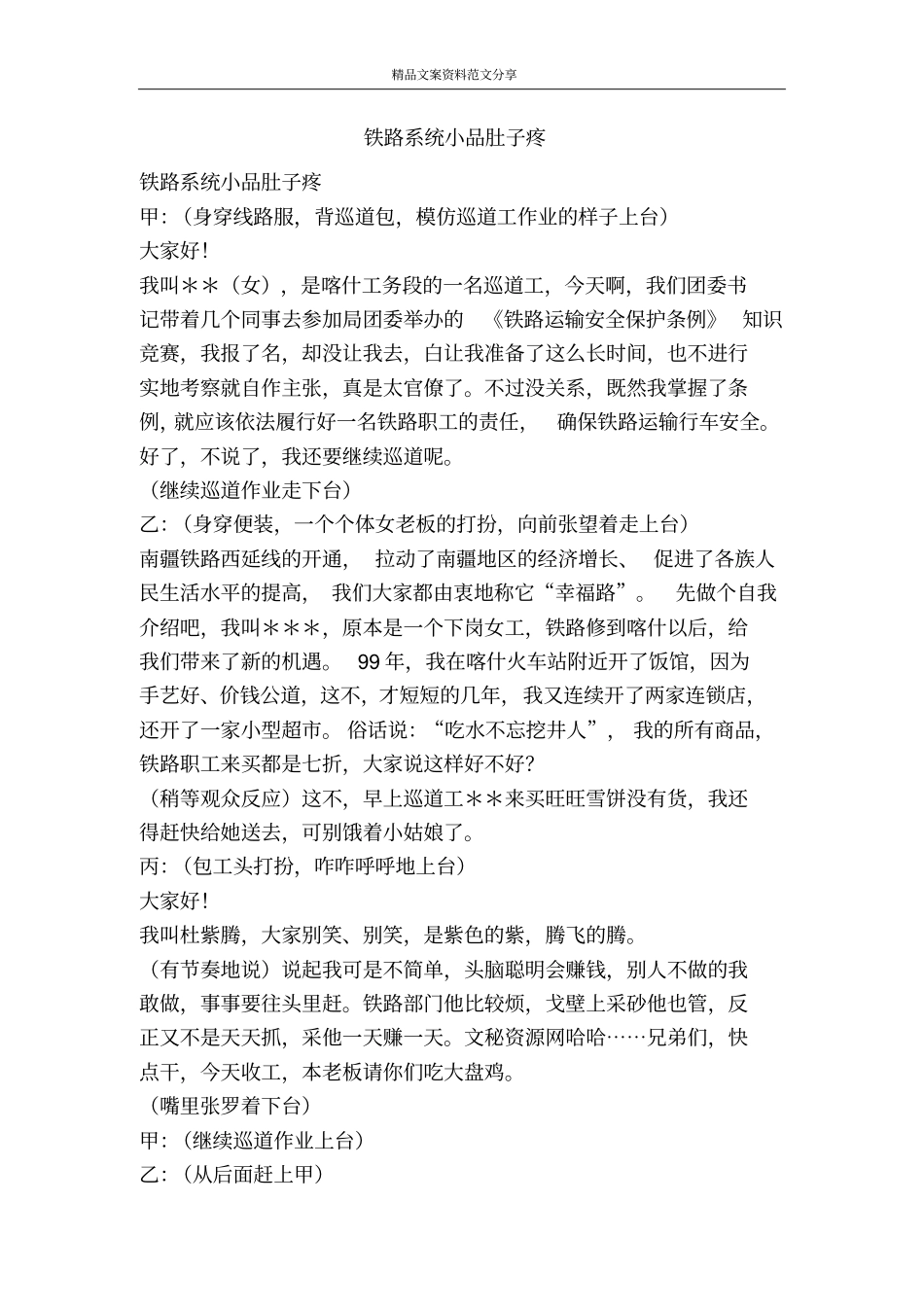 精品文案资料范文分享

铁路系统小品肚子疼

铁路系统小品肚子疼

甲：（身穿线路服，背巡道包，模仿巡道工作业的样子上台）

大家好！

我叫＊＊（女），是喀什工务段的一名巡道工，今天啊，我们团委书记带着几个同事去参加局团委举办的《铁路运输安全保护条例》知识竞赛，我报了名，却没让我去，白让我准备了这么长时间，也不进行实地考察就自作主张，真是太官僚了。不过没关系，既然我掌握了条例，就应该依法履行好一名铁路职工的责任，确保铁路运输行车安全。好了，不说了，我还要继续巡道呢。

（继续巡道作业走下台）

乙：（身穿便装，一个个体女老板的打扮，向前张望着走上台）

南疆铁路西延线的开通，拉动了南疆地区的经济增长、促进了各族人民生活水平的提高，我们大家都由衷地称它“幸福路”。先做个自我介绍吧，我叫＊＊＊，原本是一个下岗女工，铁路修到喀什以后，给我们带来了新的机遇。99年，我在喀什火车站附近开了饭馆，因为手艺好、价钱公道，这不，才短短的几年，我又连续开了两家连锁店，还开了一家小型超市。俗话说：“吃水不忘挖井人”，我的所有商品，铁路职工来买都是七折，大家说这样好不好？

（稍等观众反应）这不，早上巡道工＊＊来买旺旺雪饼没有货，我还得赶快给她送去，可别饿着小姑娘了。

丙：（包工头打扮，咋咋呼呼地上台）

大家好！

我叫杜紫腾，大家别笑、别笑，是紫色的紫，腾飞的腾。

（有节奏地说）说起我可是不简单，头脑聪明会赚钱，别人不做的我敢做，事事要往头里赶。铁路部门他比较烦，戈壁上采砂他也管，反正又不是天天抓，采他一天赚一天。文秘资源网哈哈……兄弟们，快点干，今天收工，本老板请你们吃大盘鸡。

（嘴里张罗着下台）

甲：（继续巡道作业上台）

乙：（从后面赶上甲）